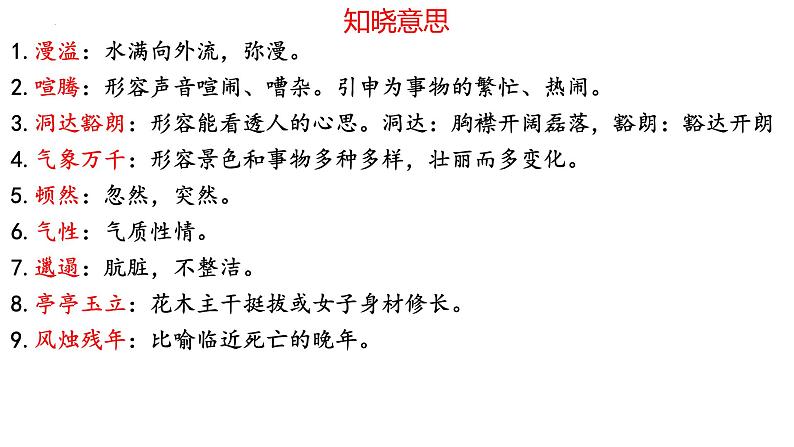 知晓意思

1. 漫溢：水满向外流，弥漫。

2. 喧腾：形容声音喧闹、嘈杂。引申为事物的繁忙、热闹。

3. 洞达豁朗：形容能看透人的心思。洞达：胸襟开阔磊落，豁朗：豁达开朗

4. 气象万千：形容景色和事物多种多样，壮丽而多变化。

5. 顿然：忽然，突然。

6. 气性：气质性情。

7. 邋遢：肮脏，不整洁。

8. 亭亭玉立：花木主干挺拔或女子身材修长。

9. 风烛残年：比喻临近死亡的晚年。